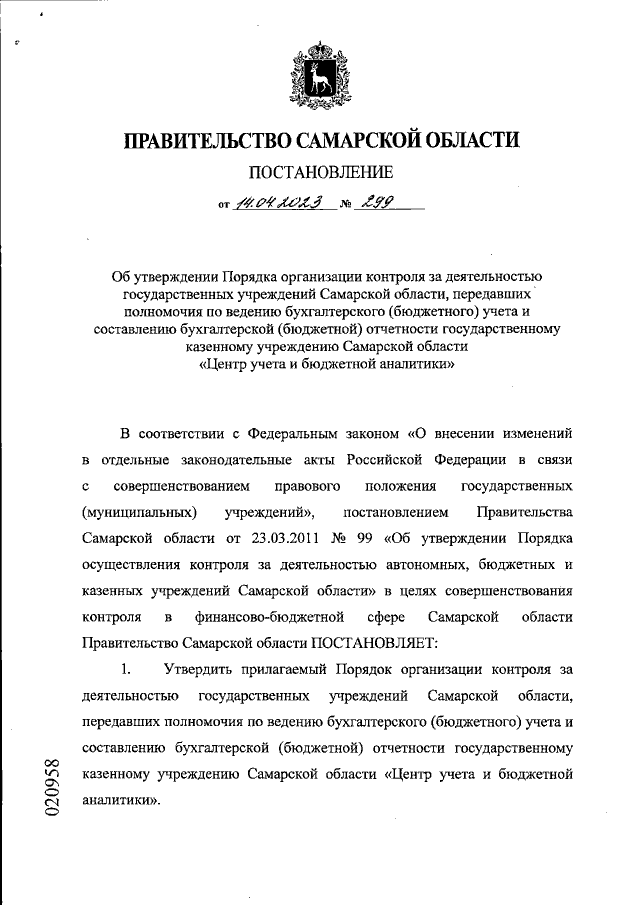 ПРАВИТЕЛЬСТВО САМАРСКОЙ ОБЛАСТИ

ПОСТАНОВЛЕНИЕ

от 14.04.2023 № 299

Об утверждении Порядка организации контроля за деятельностью государственных учреждений Самарской области, передавших полномочия по ведению бухгалтерского (бюджетного) учета и составлению бухгалтерской (бюджетной) отчетности государственному казенному учреждению Самарской области «Центр учета и бюджетной аналитики»

В соответствии с Федеральным законом «О внесении изменений в отдельные законодательные акты Российской Федерации в связи с совершенствованием правового положения государственных (муниципальных) учреждений», постановлением Правительства Самарской области от 23.03.2011 № 99 «Об утверждении Порядка осуществления контроля за деятельностью автономных, бюджетных и казенных учреждений Самарской области» в целях совершенствования контроля в финансово-бюджетной сфере Самарской области Правительство Самарской области ПОСТАНОВЛЯЕТ:

1. Утвердить прилагаемый Порядок организации контроля за деятельностью государственных учреждений Самарской области, передавших полномочия по ведению бухгалтерского (бюджетного) учета и составлению бухгалтерской (бюджетной) отчетности государственному казенному учреждению Самарской области «Центр учета и бюджетной аналитики».

020958